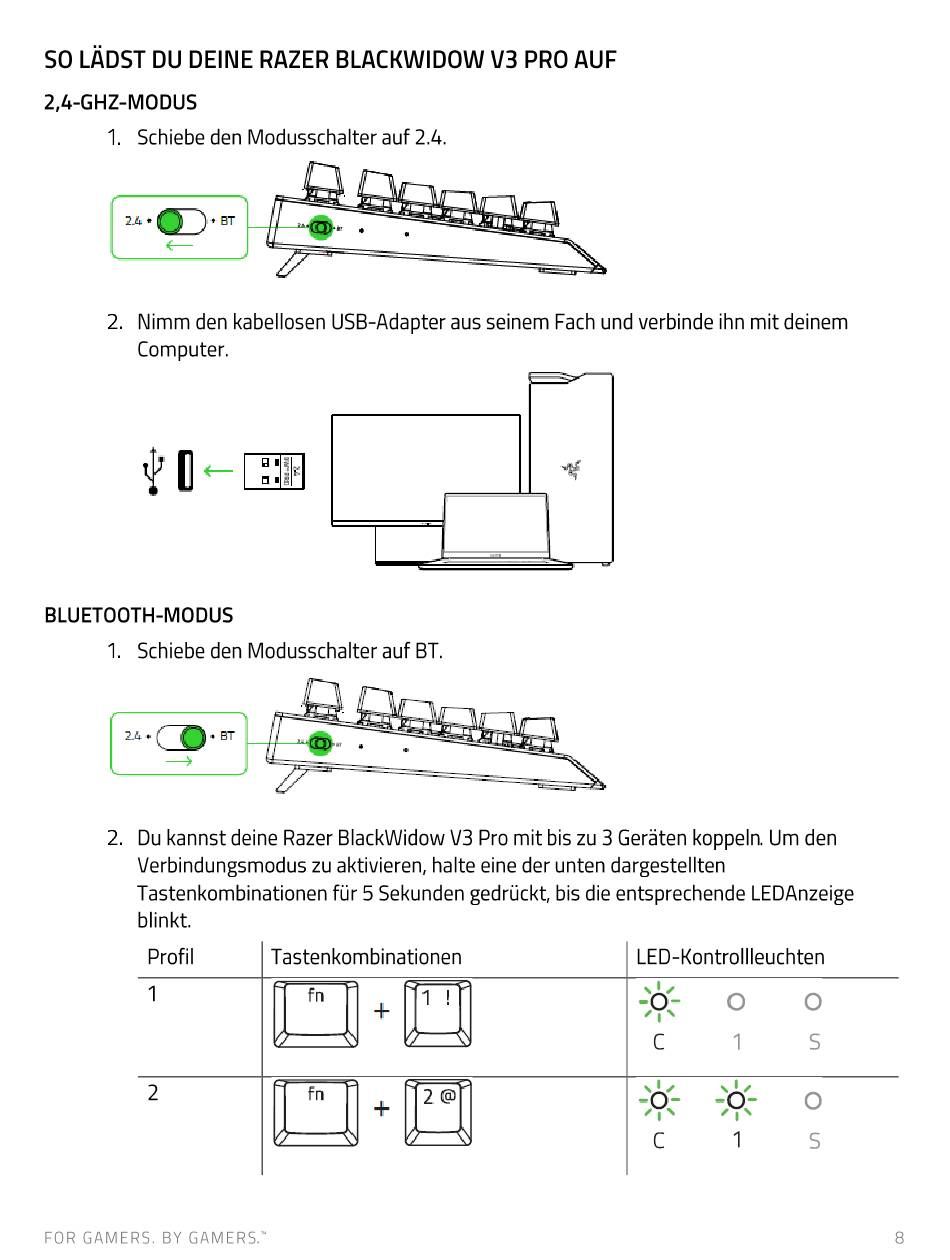 SO LÄDST DU DEINE RAZER BLACKWIDOW V3 PRO AUF

2,4-GHZ-MODUS

1. Schiebe den Modusschalter auf 2.4.

2.4 BT

2. Nimm den kabellosen USB-Adapter aus seinem Fach und verbinde ihn mit deinem Computer.

BLUETOOTH-MODUS

1. Schiebe den Modusschalter auf BT.

2.4 BT

2. Du kannst deine Razer BlackWidow V3 Pro mit bis zu 3 Geräten koppeln. Um den Verbindungsmodus zu aktivieren, halte eine der unten dargestellten Tastenkombinationen für 5 Sekunden gedrückt, bis die entsprechende LEDAnzeige blinkt.

| Profil | Tastenkombinationen | LED-Kontrollleuchten |
|---|---|---|
| 1 | fn + 1 ! | C 1 S |
| 2 | fn + 2 @ | C 1 S |

FOR GAMERS. BY GAMERS.™ 8